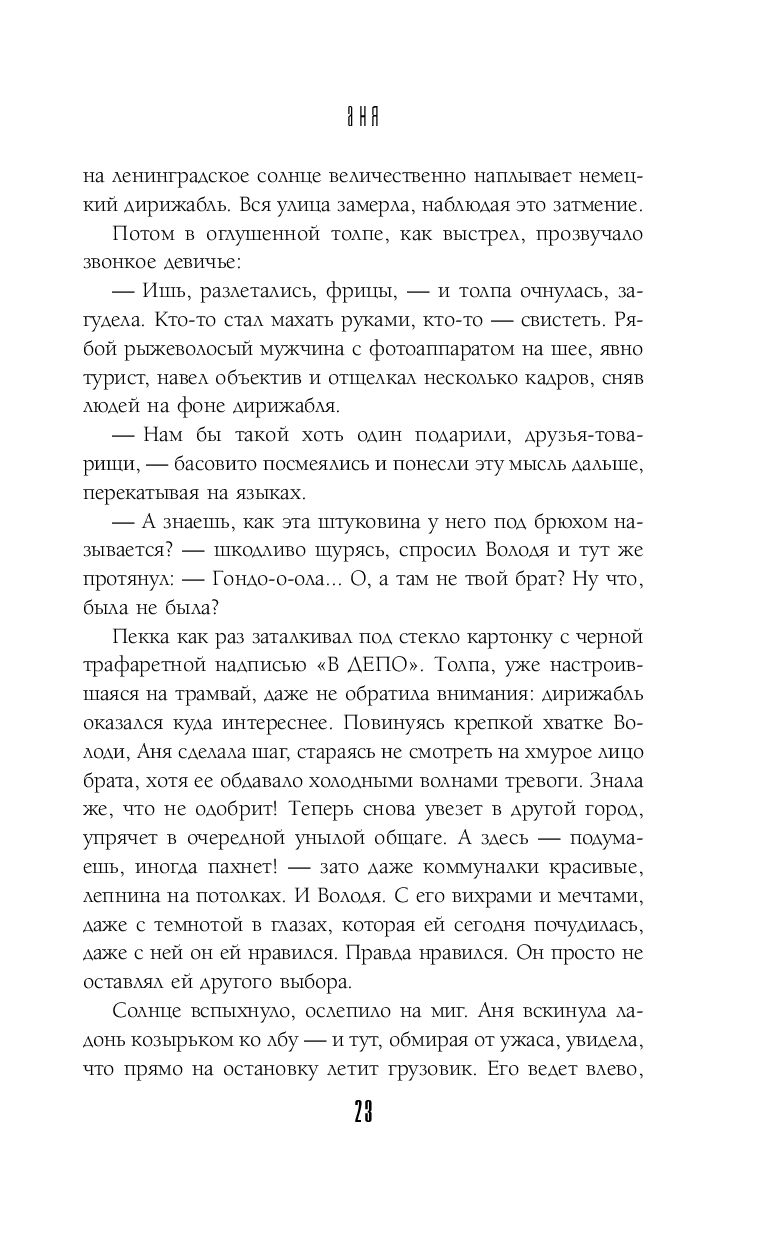 АНЯ

на ленинградское солнце величественно наплывает немецкий дирижабль. Вся улица замерла, наблюдая это затмение.

Потом в оглушенной толпе, как выстрел, прозвучало звонкое девичье:

— Ишь, разлетались, фрицы, — и толпа очнулась, загудела. Кто-то стал махать руками, кто-то — свистеть. Рябой рыжеволосый мужчина с фотоаппаратом на шее, явно турист, навел объектив и отщелкал несколько кадров, сняв людей на фоне дирижабля.

— Нам бы такой хоть один подарили, друзья-товарищи, — басовито посмеялись и понесли эту мысль дальше, перекатывая на языках.

— А знаешь, как эта штуковина у него под брюхом называется? — шкодливо щурясь, спросил Володя и тут же протянул: — Гондо-о-ола... О, а там не твой брат? Ну что, была не была?

Пекка как раз заталкивал под стекло картонку с черной трафаретной надписью «В ДЕПО». Толпа, уже настроившаяся на трамвай, даже не обратила внимания: дирижабль оказался куда интереснее. Повинуясь крепкой хватке Володи, Аня сделала шаг, стараясь не смотреть на хмурое лицо брата, хотя ее обдавало холодными волнами тревоги. Знала же, что не одобрит! Теперь снова увезет в другой город, упрячет в очередной унылой общаге. А здесь — подумаешь, иногда пахнет! — зато даже коммуналки красивые, лепнина на потолках. И Володя. С его вихрами и мечтами, даже с темнотой в глазах, которая ей сегодня почудилась, даже с ней он ей нравился. Правда нравился. Он просто не оставлял ей другого выбора.

Солнце вспыхнуло, ослепило на миг. Аня вскинула ладонь козырьком ко лбу — и тут, обмирая от ужаса, увидела, что прямо на остановку летит грузовик. Его ведет влево,

23